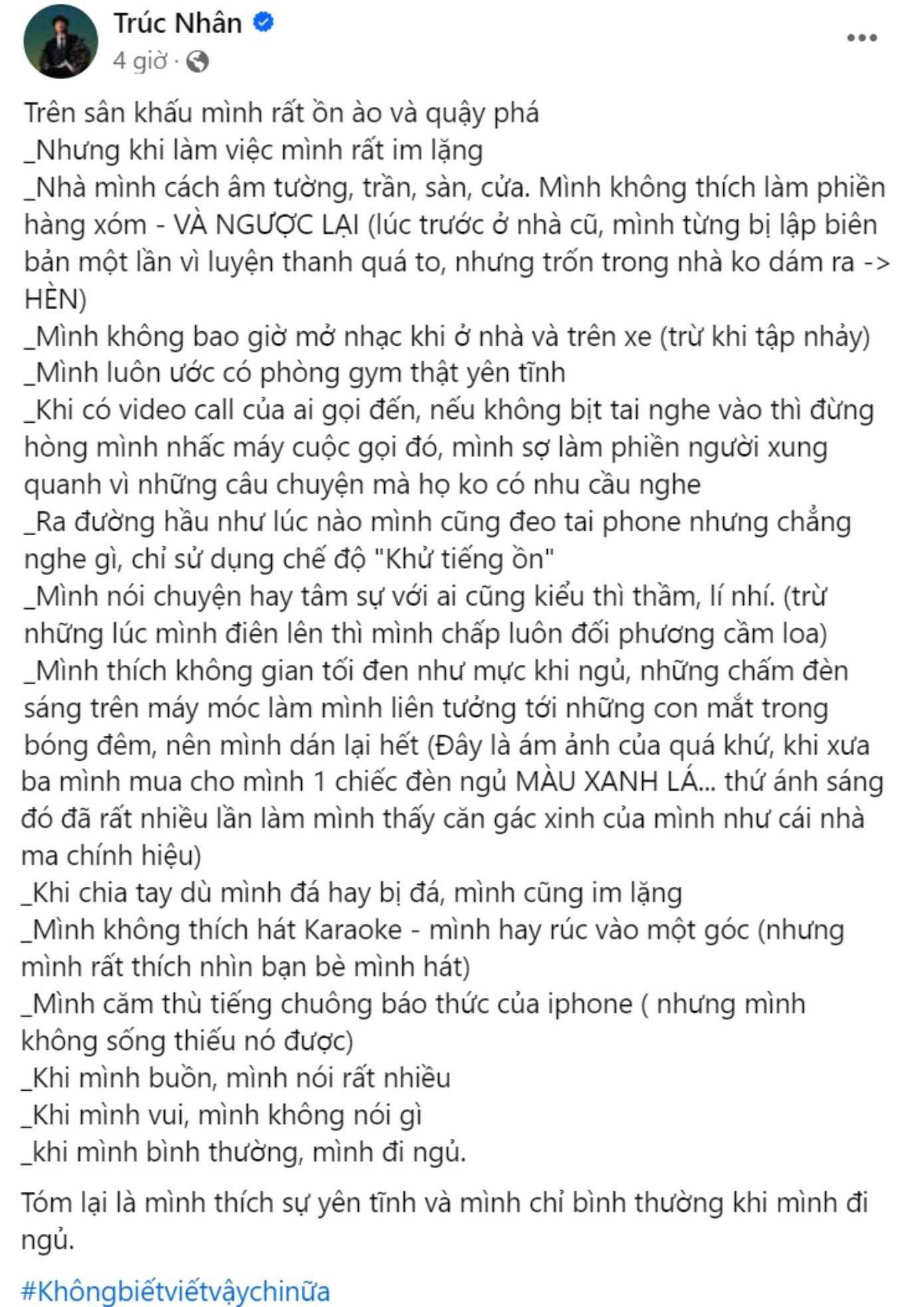 Trúc Nhân
4 giờ ·

Trên sân khấu mình rất ồn ào và quậy phá
_Nhưng khi làm việc mình rất im lặng
_Nhà mình cách âm tường, trần, sàn, cửa. Mình không thích làm phiền hàng xóm - VÀ NGƯỢC LẠI (lúc trước ở nhà cũ, mình từng bị lập biên bản một lần vì luyện thanh quá to, nhưng trốn trong nhà ko dám ra -> HÈN)
_Mình không bao giờ mở nhạc khi ở nhà và trên xe (trừ khi tập nhảy)
_Mình luôn ước có phòng gym thật yên tĩnh
_Khi có video call của ai gọi đến, nếu không bịt tai nghe vào thì đừng hòng mình nhấc máy cuộc gọi đó, mình sợ làm phiền người xung quanh vì những câu chuyện mà họ ko có nhu cầu nghe
_Ra đường hầu như lúc nào mình cũng đeo tai phone nhưng chẳng nghe gì, chỉ sử dụng chế độ "Khử tiếng ồn"
_Mình nói chuyện hay tâm sự với ai cũng kiểu thì thầm, lí nhí. (trừ những lúc mình điên lên thì mình chấp luôn đối phương cầm loa)
_Mình thích không gian tối đen như mực khi ngủ, những chấm đèn sáng trên máy móc làm mình liên tưởng tới những con mắt trong bóng đêm, nên mình dán lại hết (Đây là ám ảnh của quá khứ, khi xưa ba mình mua cho mình 1 chiếc đèn ngủ MÀU XANH LÁ... thứ ánh sáng đó đã rất nhiều lần làm mình thấy căn gác xinh của mình như cái nhà ma chính hiệu)
_Khi chia tay dù mình đá hay bị đá, mình cũng im lặng
_Mình không thích hát Karaoke - mình hay rúc vào một góc (nhưng mình rất thích nhìn bạn bè mình hát)
_Mình căm thù tiếng chuông báo thức của iphone ( nhưng mình không sống thiếu nó được)
_Khi mình buồn, mình nói rất nhiều
_Khi mình vui, mình không nói gì
_khi mình bình thường, mình đi ngủ.

Tóm lại là mình thích sự yên tĩnh và mình chỉ bình thường khi mình đi ngủ.

#Khôngbiếtviếtvậychinữa